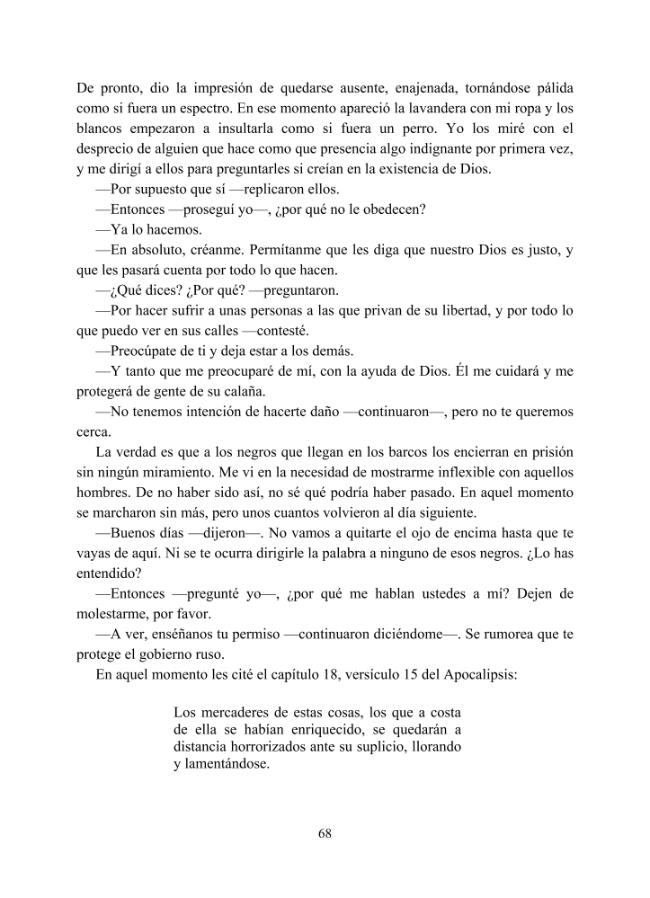 De pronto, dio la impresión de quedarse ausente, enajenada, tornándose pálida como si fuera un espectro. En ese momento apareció la lavandera con mi ropa y los blancos empezaron a insultarla como si fuera un perro. Yo los miré con el desprecio de alguien que hace como que presencia algo indignante por primera vez, y me dirigí a ellos para preguntarles si creían en la existencia de Dios.

—Por supuesto que sí —replicaron ellos.

—Entonces —proseguí yo—, ¿por qué no le obedecen?

—Ya lo hacemos.

—En absoluto, créanme. Permítanme que les diga que nuestro Dios es justo, y que les pasará cuenta por todo lo que hacen.

—¿Qué dices? ¿Por qué? —preguntaron.

—Por hacer sufrir a unas personas a las que privan de su libertad, y por todo lo que puedo ver en sus calles —contesté.

—Preocúpate de ti y deja estar a los demás.

—Y tanto que me preocuparé de mí, con la ayuda de Dios. Él me cuidará y me protegerá de gente de su calaña.

—No tenemos intención de hacerte daño —continuaron—, pero no te queremos cerca.

La verdad es que a los negros que llegan en los barcos los encierran en prisión sin ningún miramiento. Me vi en la necesidad de mostrarme inflexible con aquellos hombres. De no haber sido así, no sé qué podría haber pasado. En aquel momento se marcharon sin más, pero unos cuantos volvieron al día siguiente.

—Buenos días —dijeron—. No vamos a quitarte el ojo de encima hasta que te vayas de aquí. Ni se te ocurra dirigirle la palabra a ninguno de esos negros. ¿Lo has entendido?

—Entonces —pregunté yo—, ¿por qué me hablan ustedes a mí? Dejen de molestarme, por favor.

—A ver, enséñanos tu permiso —continuaron diciéndome—. Se rumorea que te protege el gobierno ruso.

En aquel momento les cité el capítulo 18, versículo 15 del Apocalipsis:

Los mercaderes de estas cosas, los que a costa de ella se habían enriquecido, se quedarán a distancia horrorizados ante su suplicio, llorando y lamentándose.

68